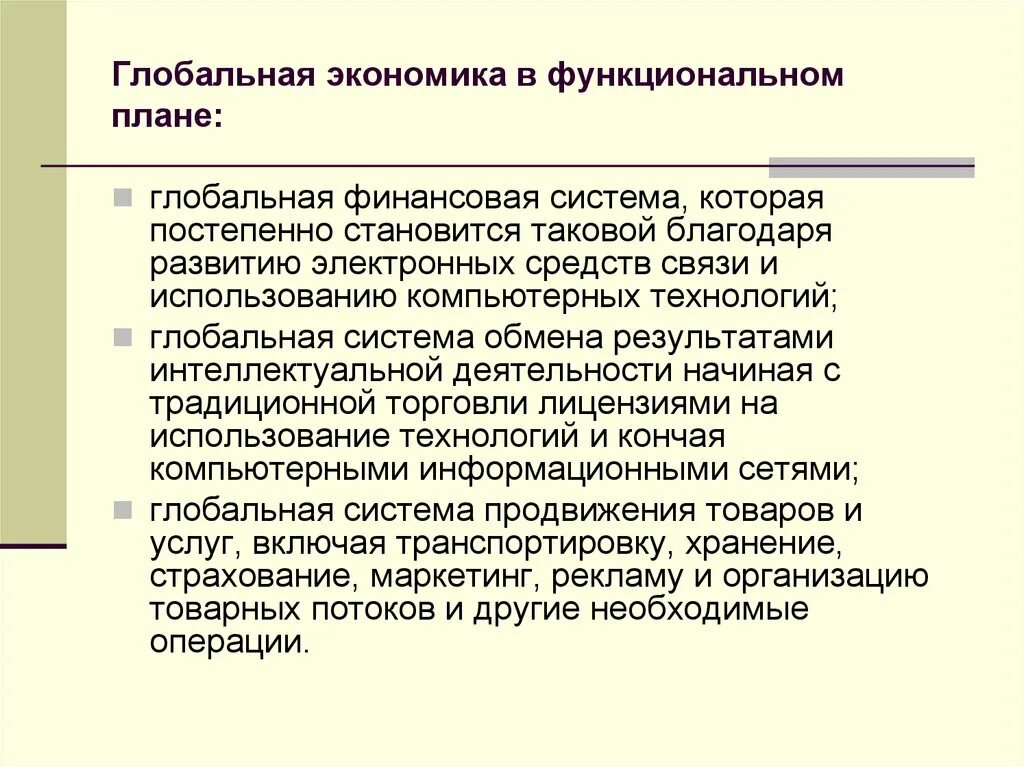 Глобальная экономика в функциональном плане:

глобальная финансовая система, которая постепенно становится таковой благодаря развитию электронных средств связи и использованию компьютерных технологий;

глобальная система обмена результатами интеллектуальной деятельности начиная с традиционной торговли лицензиями на использование технологий и кончая компьютерными информационными сетями;

глобальная система продвижения товаров и услуг, включая транспортировку, хранение, страхование, маркетинг, рекламу и организацию товарных потоков и другие необходимые операции.